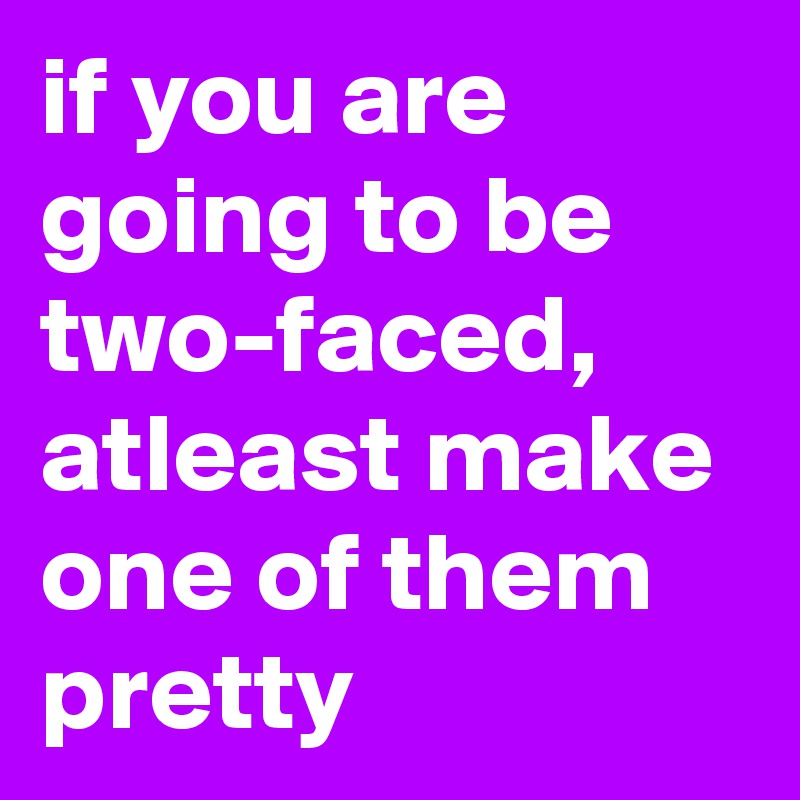 if you are going to be two-faced, atleast make one of them pretty